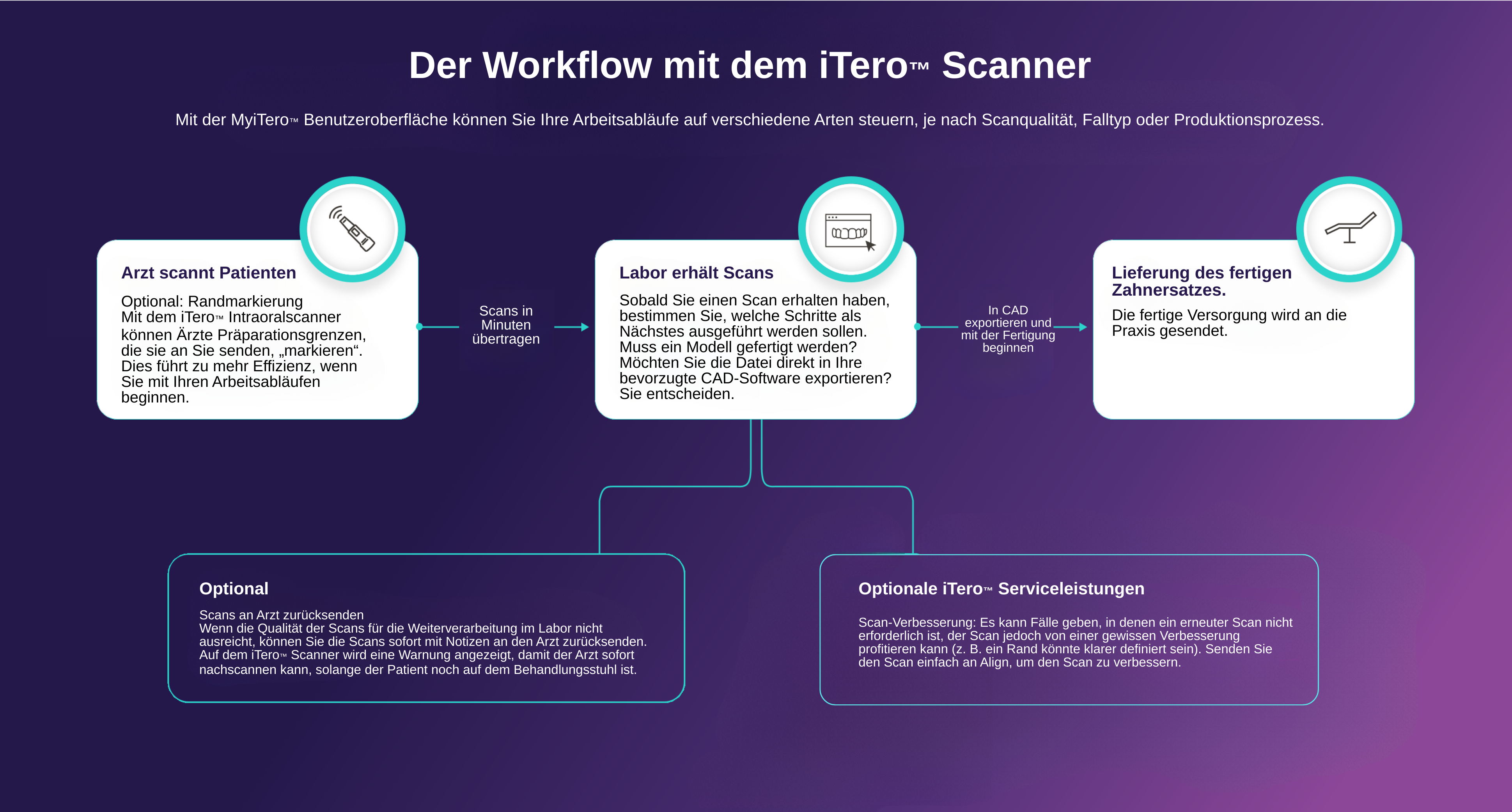 Der Workflow mit dem iTero™ Scanner

Mit der MyiTero™ Benutzeroberfläche können Sie Ihre Arbeitsabläufe auf verschiedene Arten steuern, je nach Scanqualität, Falltyp oder Produktionsprozess.

Arzt scannt Patienten

Optional: Randmarkierung
Mit dem iTero™ Intraoralscanner können Ärzte Präparationsgrenzen, die sie an Sie senden, „markieren“. Dies führt zu mehr Effizienz, wenn Sie mit Ihren Arbeitsabläufen beginnen.

Scans in Minuten übertragen

Labor erhält Scans

Sobald Sie einen Scan erhalten haben, bestimmen Sie, welche Schritte als Nächstes ausgeführt werden sollen. Muss ein Modell gefertigt werden? Möchten Sie die Datei direkt in Ihre bevorzugte CAD-Software exportieren? Sie entscheiden.

In CAD exportieren und mit der Fertigung beginnen

Lieferung des fertigen Zahnersatzes.

Die fertige Versorgung wird an die Praxis gesendet.

Optional

Scans an Arzt zurücksenden
Wenn die Qualität der Scans für die Weiterverarbeitung im Labor nicht ausreicht, können Sie die Scans sofort mit Notizen an den Arzt zurücksenden. Auf dem iTero™ Scanner wird eine Warnung angezeigt, damit der Arzt sofort nachscannen kann, solange der Patient noch auf dem Behandlungsstuhl ist.

Optionale iTero™ Serviceleistungen

Scan-Verbesserung: Es kann Fälle geben, in denen ein erneuter Scan nicht erforderlich ist, der Scan jedoch von einer gewissen Verbesserung profitieren kann (z. B. ein Rand könnte klarer definiert sein). Senden Sie den Scan einfach an Align, um den Scan zu verbessern.